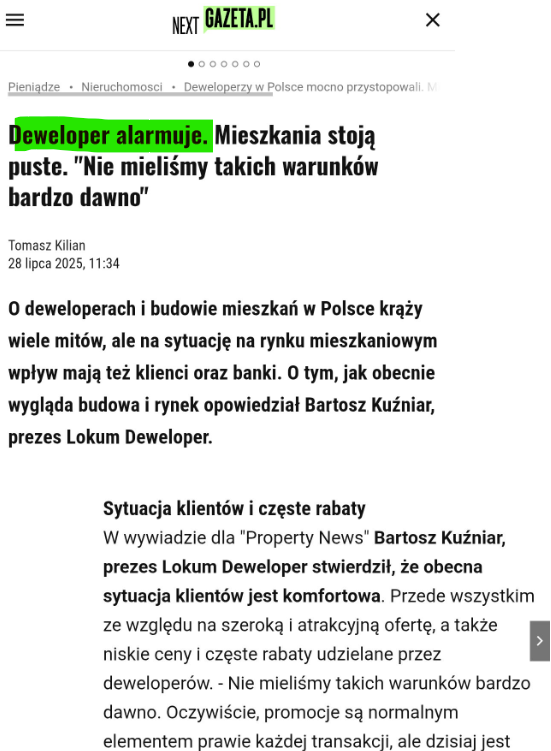 NEXT GAZETA.PL

Pieniądze • Nieruchomosci • Deweloperzy w Polsce mocno przystopowali. M

Deweloper alarmuje. Mieszkania stoją puste. "Nie mieliśmy takich warunków bardzo dawno"

Tomasz Kilian
28 lipca 2025, 11:34

O deweloperach i budowie mieszkań w Polsce krąży wiele mitów, ale na sytuację na rynku mieszkaniowym wpływ mają też klienci oraz banki. O tym, jak obecnie wygląda budowa i rynek opowiedział Bartosz Kuźniar, prezes Lokum Deweloper.

Sytuacja klientów i częste rabaty
W wywiadzie dla "Property News" Bartosz Kuźniar, prezes Lokum Deweloper stwierdził, że obecna sytuacja klientów jest komfortowa. Przede wszystkim ze względu na szeroką i atrakcyjną ofertę, a także niskie ceny i częste rabaty udzielane przez deweloperów. - Nie mieliśmy takich warunków bardzo dawno. Oczywiście, promocje są normalnym elementem prawie każdej transakcji, ale dzisiaj jest